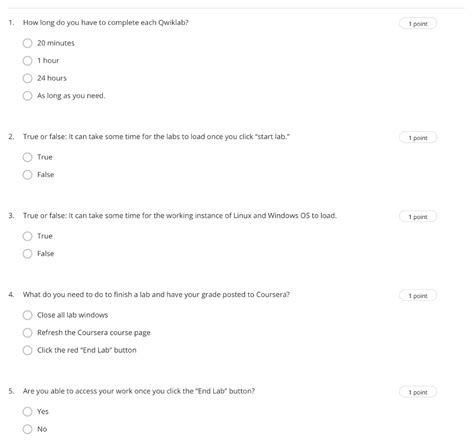 1. How long do you have to complete each Qwiklab?

1 point

20 minutes

1 hour

24 hours

As long as you need.

2. True or false: It can take some time for the labs to load once you click "start lab."

1 point

True

False

3. True or false: It can take some time for the working instance of Linux and Windows OS to load.

1 point

True

False

4. What do you need to do to finish a lab and have your grade posted to Coursera?

1 point

Close all lab windows

Refresh the Coursera course page

Click the red "End Lab" button

5. Are you able to access your work once you click the "End Lab" button?

1 point

Yes

No